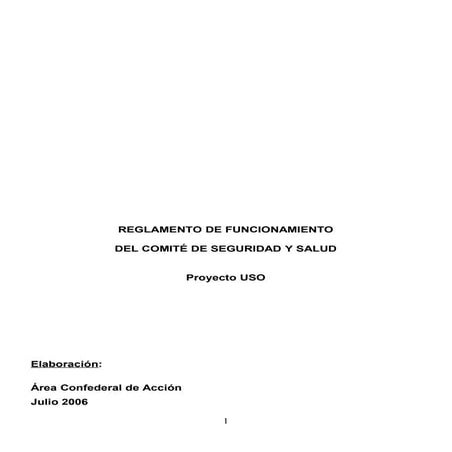 REGLAMENTO DE FUNCIONAMIENTO
DEL COMITÉ DE SEGURIDAD Y SALUD

Proyecto USO

Elaboración:

Área Confederal de Acción
Julio 2006

1